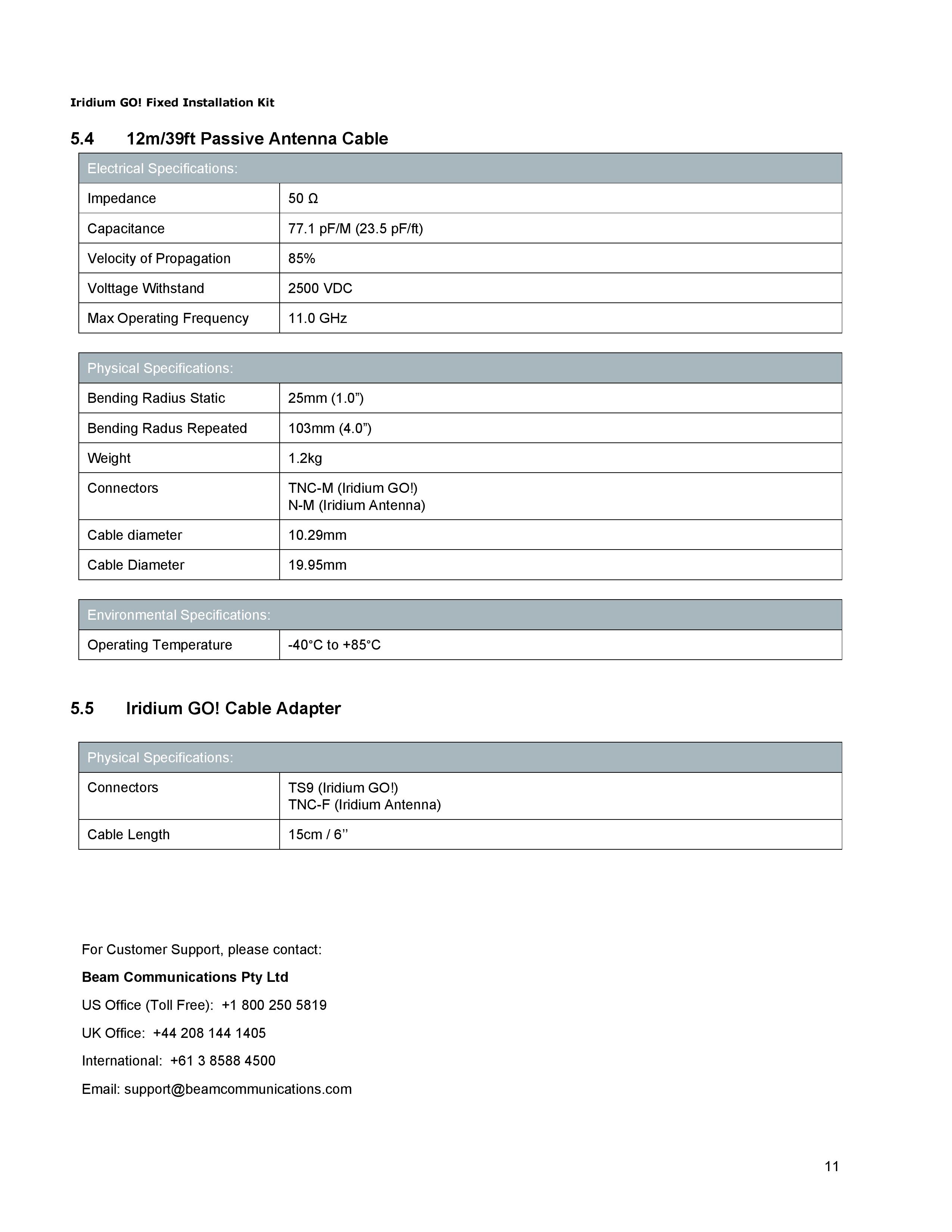 Iridium GO! Fixed Installation Kit

5.4 12m/39ft Passive Antenna Cable

| Electrical Specifications: | |
|---|---|
| Impedance | 50 Ω |
| Capacitance | 77.1 pF/M (23.5 pF/ft) |
| Velocity of Propagation | 85% |
| Volttage Withstand | 2500 VDC |
| Max Operating Frequency | 11.0 GHz |

| Physical Specifications: | |
|---|---|
| Bending Radius Static | 25mm (1.0”) |
| Bending Radus Repeated | 103mm (4.0”) |
| Weight | 1.2kg |
| Connectors | TNC-M (Iridium GO!) N-M (Iridium Antenna) |
| Cable diameter | 10.29mm |
| Cable Diameter | 19.95mm |

| Environmental Specifications: | |
|---|---|
| Operating Temperature | -40°C to +85°C |

5.5 Iridium GO! Cable Adapter

| Physical Specifications: | |
|---|---|
| Connectors | TS9 (Iridium GO!) TNC-F (Iridium Antenna) |
| Cable Length | 15cm / 6’’ |

For Customer Support, please contact:

Beam Communications Pty Ltd

US Office (Toll Free): +1 800 250 5819

UK Office: +44 208 144 1405

International: +61 3 8588 4500

Email: support@beamcommunications.com

11